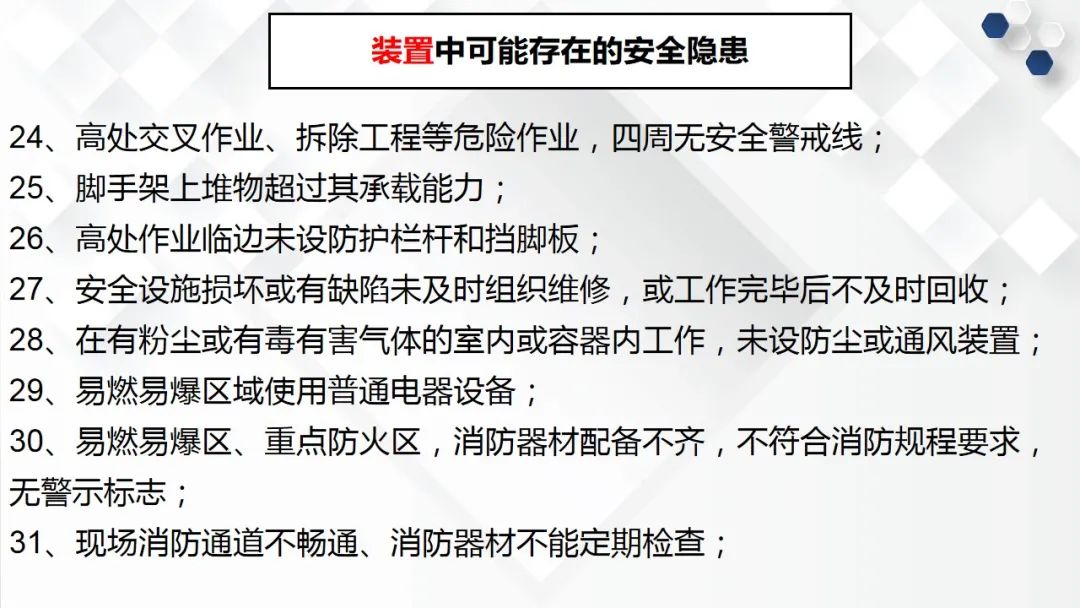 装置中可能存在的安全隐患

24、高处交叉作业、拆除工程等危险作业，四周无安全警戒线；

25、脚手架上堆物超过其承载能力；

26、高处作业临边未设防护栏杆和挡脚板；

27、安全设施损坏或有缺陷未及时组织维修，或工作完毕后不及时回收；

28、在有粉尘或有毒有害气体的室内或容器内工作，未设防尘或通风装置；

29、易燃易爆区域使用普通电器设备；

30、易燃易爆区、重点防火区，消防器材配备不齐，不符合消防规程要求，无警示标志；

31、现场消防通道不畅通、消防器材不能定期检查；